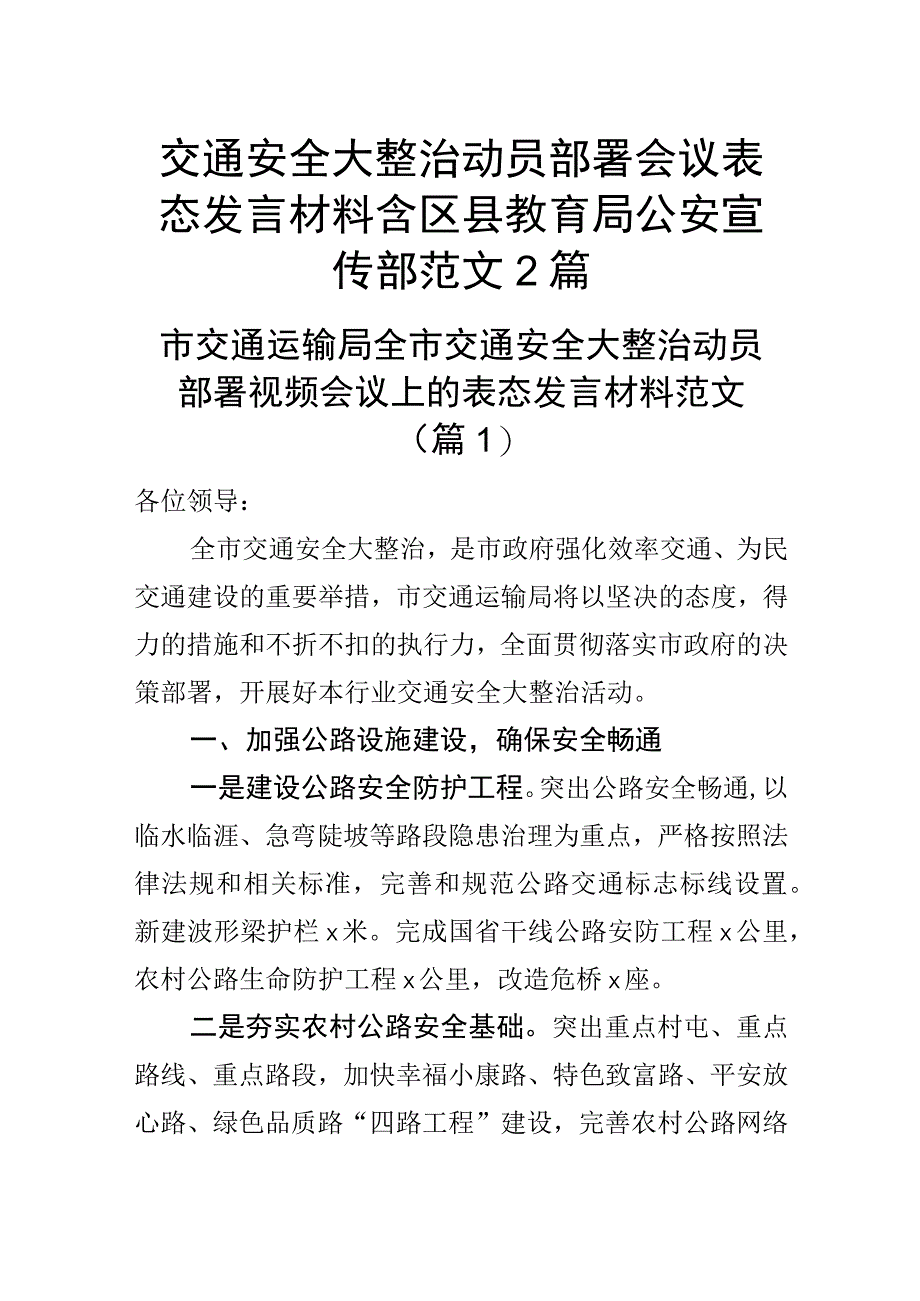 交通安全大整治动员部署会议表态发言材料含区县教育局公安宣传部范文2篇

市交通运输局全市交通安全大整治动员部署视频会议上的表态发言材料范文（篇1）

各位领导：

全市交通安全大整治，是市政府强化效率交通、为民交通建设的重要举措，市交通运输局将以坚决的态度，得力的措施和不折不扣的执行力，全面贯彻落实市政府的决策部署，开展好本行业交通安全大整治活动。

一、加强公路设施建设，确保安全畅通

一是建设公路安全防护工程。突出公路安全畅通，以临水临涯、急弯陡坡等路段隐患治理为重点，严格按照法律法规和相关标准，完善和规范公路交通标志标线设置。新建波形梁护栏x米。完成国省干线公路安防工程x公里，农村公路生命防护工程x公里，改造危桥x座。

二是夯实农村公路安全基础。突出重点村屯、重点路线、重点路段，加快幸福小康路、特色致富路、平安放心路、绿色品质路“四路工程”建设，完善农村公路网络